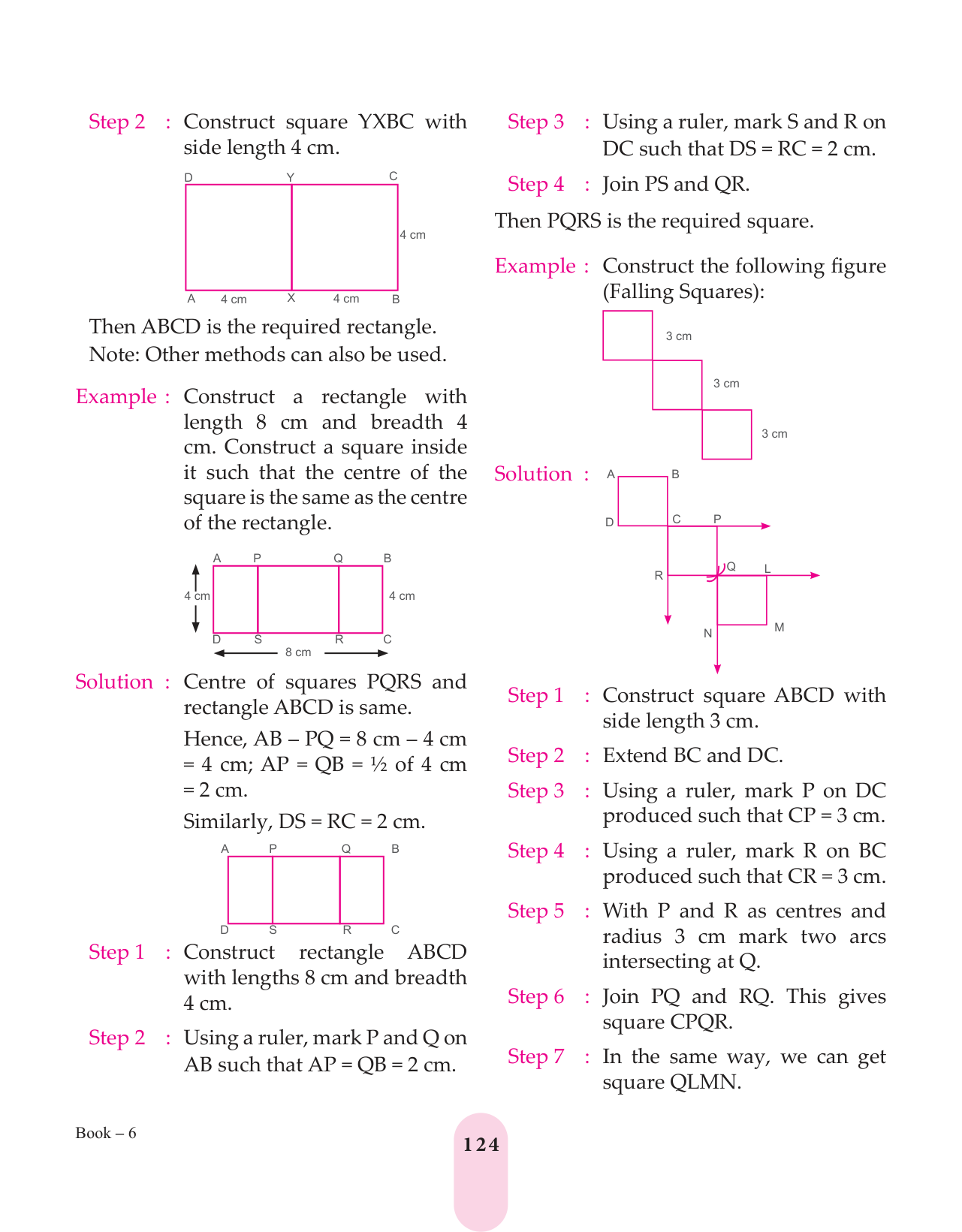 Step 2 : Construct square YXBC with side length 4 cm.

D Y C
4 cm
A 4 cm X 4 cm B

Then ABCD is the required rectangle.
Note: Other methods can also be used.

Example : Construct a rectangle with length 8 cm and breadth 4 cm. Construct a square inside it such that the centre of the square is the same as the centre of the rectangle.

A P Q B
4 cm 4 cm
D S R C
8 cm

Solution : Centre of squares PQRS and rectangle ABCD is same.

Hence, AB – PQ = 8 cm – 4 cm = 4 cm; AP = QB = ½ of 4 cm = 2 cm.

Similarly, DS = RC = 2 cm.

A P Q B
D S R C

Step 1 : Construct rectangle ABCD with lengths 8 cm and breadth 4 cm.

Step 2 : Using a ruler, mark P and Q on AB such that AP = QB = 2 cm.

Step 3 : Using a ruler, mark S and R on DC such that DS = RC = 2 cm.

Step 4 : Join PS and QR.

Then PQRS is the required square.

Example : Construct the following figure (Falling Squares):

3 cm
3 cm
3 cm

Solution : A B D C P R Q L N M

Step 1 : Construct square ABCD with side length 3 cm.

Step 2 : Extend BC and DC.

Step 3 : Using a ruler, mark P on DC produced such that CP = 3 cm.

Step 4 : Using a ruler, mark R on BC produced such that CR = 3 cm.

Step 5 : With P and R as centres and radius 3 cm mark two arcs intersecting at Q.

Step 6 : Join PQ and RQ. This gives square CPQR.

Step 7 : In the same way, we can get square QLMN.

Book – 6

124